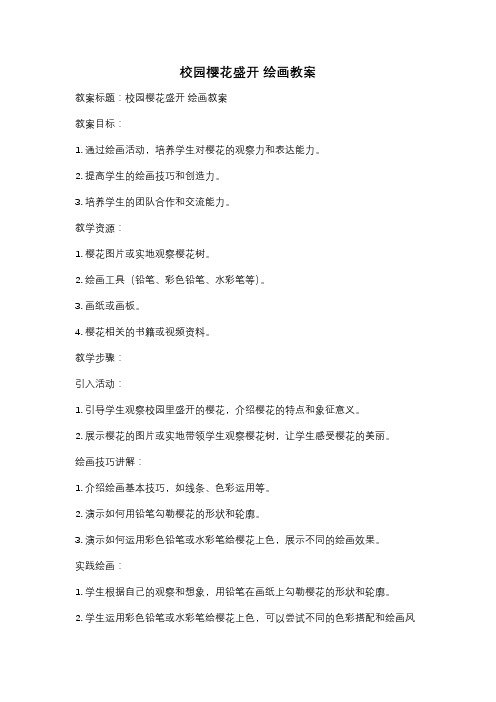 校园樱花盛开 绘画教案

教案标题：校园樱花盛开 绘画教案

教案目标：

1. 通过绘画活动，培养学生对樱花的观察力和表达能力。

2. 提高学生的绘画技巧和创造力。

3. 培养学生的团队合作和交流能力。

教学资源：

1. 樱花图片或实地观察樱花树。

2. 绘画工具（铅笔、彩色铅笔、水彩笔等）。

3. 画纸或画板。

4. 樱花相关的书籍或视频资料。

教学步骤：

引入活动：

1. 引导学生观察校园里盛开的樱花，介绍樱花的特点和象征意义。

2. 展示樱花的图片或实地带领学生观察樱花树，让学生感受樱花的美丽。

绘画技巧讲解：

1. 介绍绘画基本技巧，如线条、色彩运用等。

2. 演示如何用铅笔勾勒樱花的形状和轮廓。

3. 演示如何运用彩色铅笔或水彩笔给樱花上色，展示不同的绘画效果。

实践绘画：

1. 学生根据自己的观察和想象，用铅笔在画纸上勾勒樱花的形状和轮廓。

2. 学生运用彩色铅笔或水彩笔给樱花上色，可以尝试不同的色彩搭配和绘画风